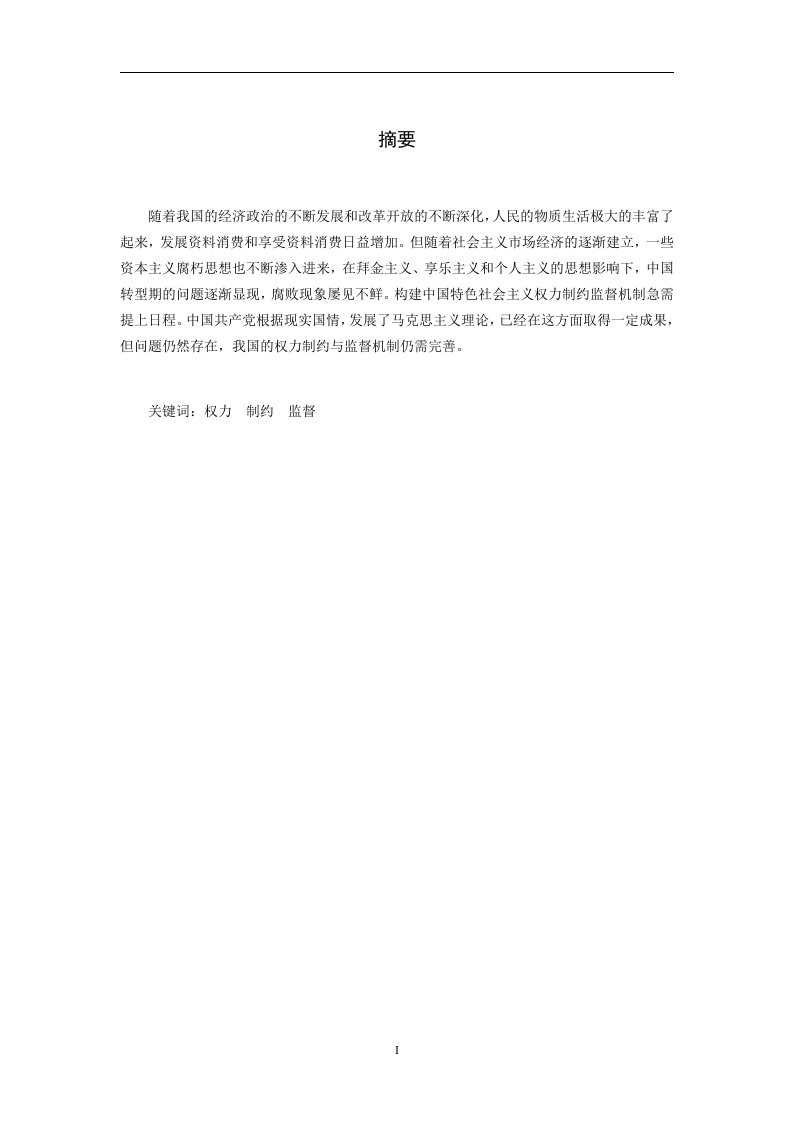 摘要

随着我国的经济政治的不断发展和改革开放的不断深化，人民的物质生活极大的丰富了起来，发展资料消费和享受资料消费日益增加。但随着社会主义市场经济的逐渐建立，一些资本主义腐朽思想也不断渗入进来，在拜金主义、享乐主义和个人主义的思想影响下，中国转型期的问题逐渐显现，腐败现象屡见不鲜。构建中国特色社会主义权力制约监督机制急需提上日程。中国共产党根据现实国情，发展了马克思主义理论，已经在这方面取得一定成果，但问题仍然存在，我国的权力制约与监督机制仍需完善。

关键词：权力　制约　监督

I